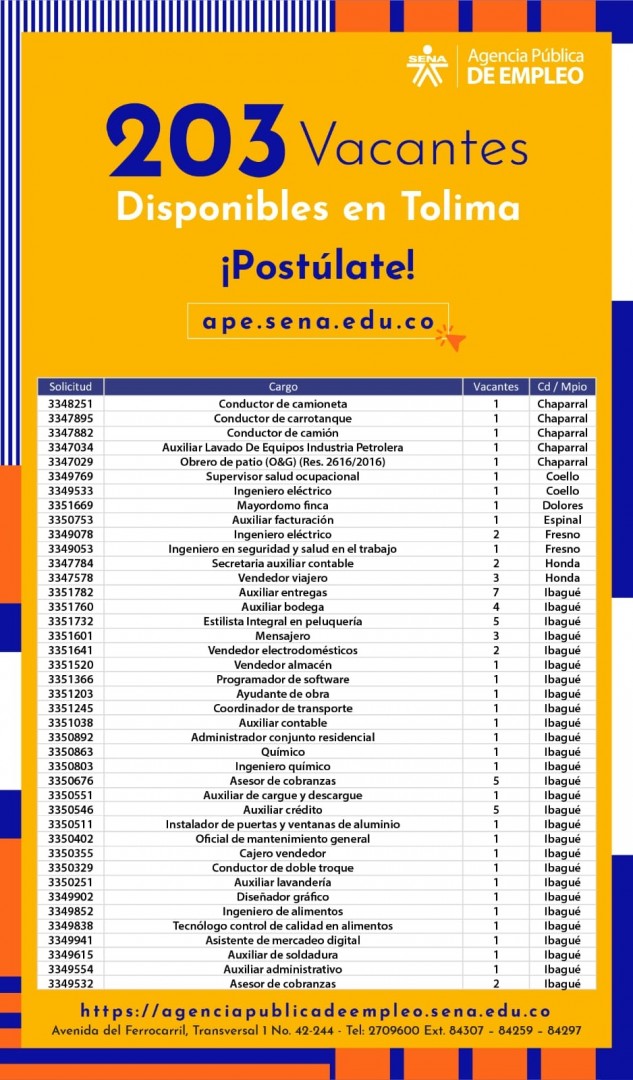 SENA Agencia Pública DE EMPLEO

203 Vacantes
Disponibles en Tolima
¡Postúlate!

ape.sena.edu.co

| Solicitud | Cargo | Vacantes | Cd / Mpio |
|---|---|---|---|
| 3348251 | Conductor de camioneta | 1 | Chaparral |
| 3347895 | Conductor de carrotanque | 1 | Chaparral |
| 3347882 | Conductor de camión | 1 | Chaparral |
| 3347034 | Auxiliar Lavado De Equipos Industria Petrolera | 1 | Chaparral |
| 3347029 | Obrero de patio (O&G) (Res. 2616/2016) | 1 | Chaparral |
| 3349769 | Supervisor salud ocupacional | 1 | Coello |
| 3349533 | Ingeniero eléctrico | 1 | Coello |
| 3351669 | Mayordomo finca | 1 | Dolores |
| 3350753 | Auxiliar facturación | 1 | Espinal |
| 3349078 | Ingeniero eléctrico | 2 | Fresno |
| 3349053 | Ingeniero en seguridad y salud en el trabajo | 1 | Fresno |
| 3347784 | Secretaria auxiliar contable | 2 | Honda |
| 3347578 | Vendedor viajero | 3 | Honda |
| 3351782 | Auxiliar entregas | 7 | Ibagué |
| 3351760 | Auxiliar bodega | 4 | Ibagué |
| 3351732 | Estilista Integral en peluquería | 5 | Ibagué |
| 3351601 | Mensajero | 3 | Ibagué |
| 3351641 | Vendedor electrodomésticos | 2 | Ibagué |
| 3351520 | Vendedor almacén | 1 | Ibagué |
| 3351366 | Programador de software | 1 | Ibagué |
| 3351203 | Ayudante de obra | 1 | Ibagué |
| 3351245 | Coordinador de transporte | 1 | Ibagué |
| 3351038 | Auxiliar contable | 1 | Ibagué |
| 3350892 | Administrador conjunto residencial | 1 | Ibagué |
| 3350863 | Químico | 1 | Ibagué |
| 3350803 | Ingeniero químico | 1 | Ibagué |
| 3350676 | Asesor de cobranzas | 5 | Ibagué |
| 3350551 | Auxiliar de cargue y descargue | 1 | Ibagué |
| 3350546 | Auxiliar crédito | 5 | Ibagué |
| 3350511 | Instalador de puertas y ventanas de aluminio | 1 | Ibagué |
| 3350402 | Oficial de mantenimiento general | 1 | Ibagué |
| 3350355 | Cajero vendedor | 1 | Ibagué |
| 3350329 | Conductor de doble troque | 1 | Ibagué |
| 3350251 | Auxiliar lavandería | 1 | Ibagué |
| 3349902 | Diseñador gráfico | 1 | Ibagué |
| 3349852 | Ingeniero de alimentos | 1 | Ibagué |
| 3349838 | Tecnólogo control de calidad en alimentos | 1 | Ibagué |
| 3349941 | Asistente de mercadeo digital | 1 | Ibagué |
| 3349615 | Auxiliar de soldadura | 1 | Ibagué |
| 3349554 | Auxiliar administrativo | 1 | Ibagué |
| 3349532 | Asesor de cobranzas | 2 | Ibagué |

https://agenciapublicadeempleo.sena.edu.co
Avenida del Ferrocarril, Transversal 1 No. 42-244 - Tel: 2709600 Ext. 84307 - 84259 - 84297